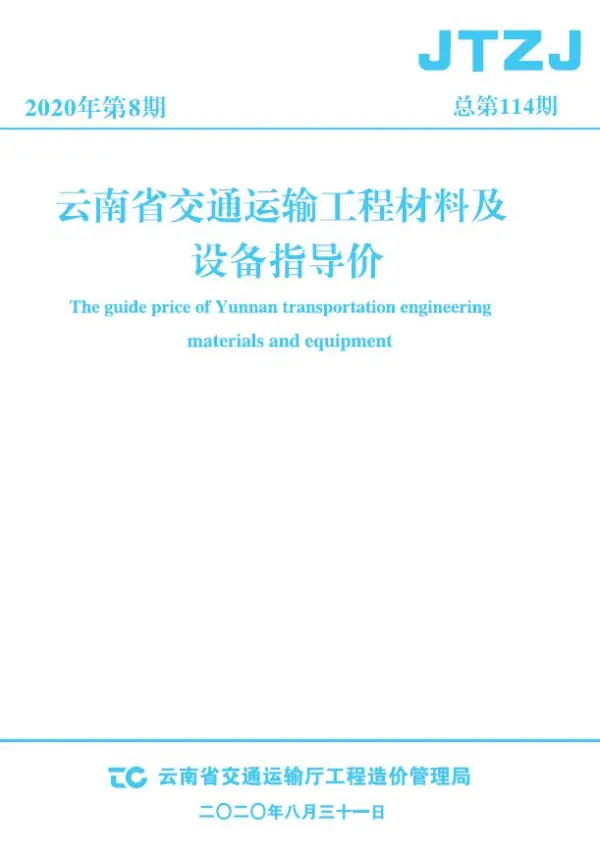 JTZJ

2020年第8期 总第114期

云南省交通运输工程材料及设备指导价

The guide price of Yunnan transportation engineering materials and equipment

云南省交通运输厅工程造价管理局

二〇二〇年八月三十一日